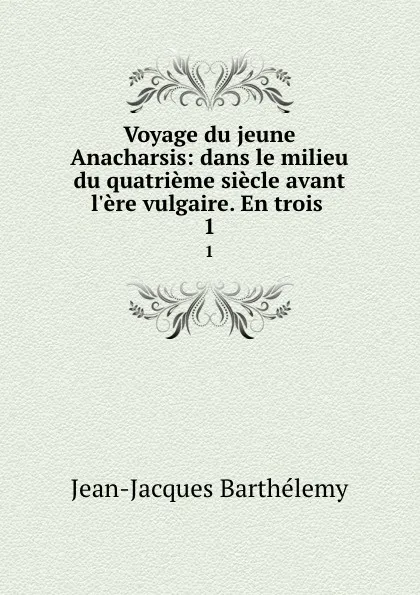 Voyage du jeune Anacharsis: dans le milieu du quatrième siècle avant l'ère vulgaire. En trois
1
1

Jean-Jacques Barthélemy